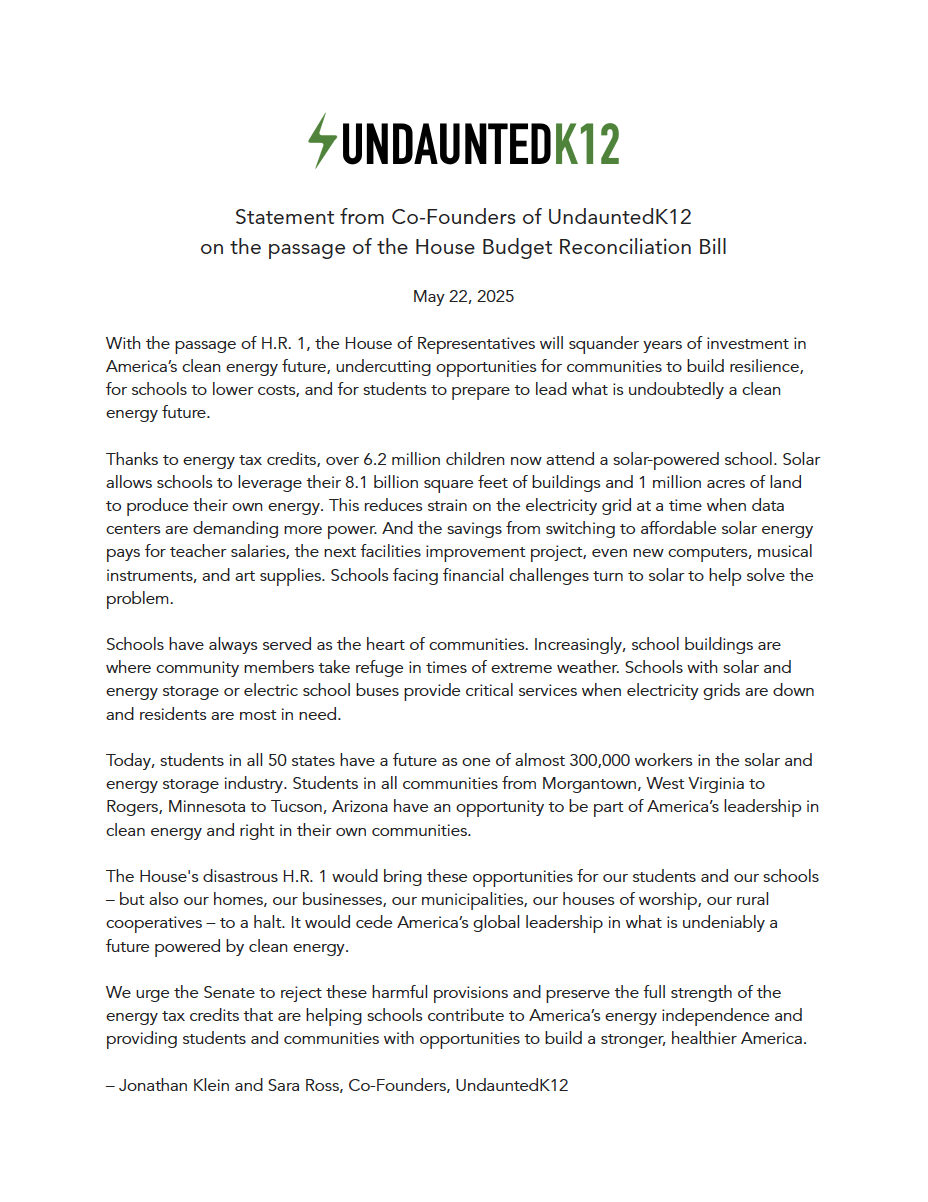 UNDAUNTEDK12

Statement from Co-Founders of UndauntedK12
on the passage of the House Budget Reconciliation Bill

May 22, 2025

With the passage of H.R. 1, the House of Representatives will squander years of investment in America's clean energy future, undercutting opportunities for communities to build resilience, for schools to lower costs, and for students to prepare to lead what is undoubtedly a clean energy future.

Thanks to energy tax credits, over 6.2 million children now attend a solar-powered school. Solar allows schools to leverage their 8.1 billion square feet of buildings and 1 million acres of land to produce their own energy. This reduces strain on the electricity grid at a time when data centers are demanding more power. And the savings from switching to affordable solar energy pays for teacher salaries, the next facilities improvement project, even new computers, musical instruments, and art supplies. Schools facing financial challenges turn to solar to help solve the problem.

Schools have always served as the heart of communities. Increasingly, school buildings are where community members take refuge in times of extreme weather. Schools with solar and energy storage or electric school buses provide critical services when electricity grids are down and residents are most in need.

Today, students in all 50 states have a future as one of almost 300,000 workers in the solar and energy storage industry. Students in all communities from Morgantown, West Virginia to Rogers, Minnesota to Tucson, Arizona have an opportunity to be part of America's leadership in clean energy and right in their own communities.

The House's disastrous H.R. 1 would bring these opportunities for our students and our schools – but also our homes, our businesses, our municipalities, our houses of worship, our rural cooperatives – to a halt. It would cede America's global leadership in what is undeniably a future powered by clean energy.

We urge the Senate to reject these harmful provisions and preserve the full strength of the energy tax credits that are helping schools contribute to America's energy independence and providing students and communities with opportunities to build a stronger, healthier America.

– Jonathan Klein and Sara Ross, Co-Founders, UndauntedK12